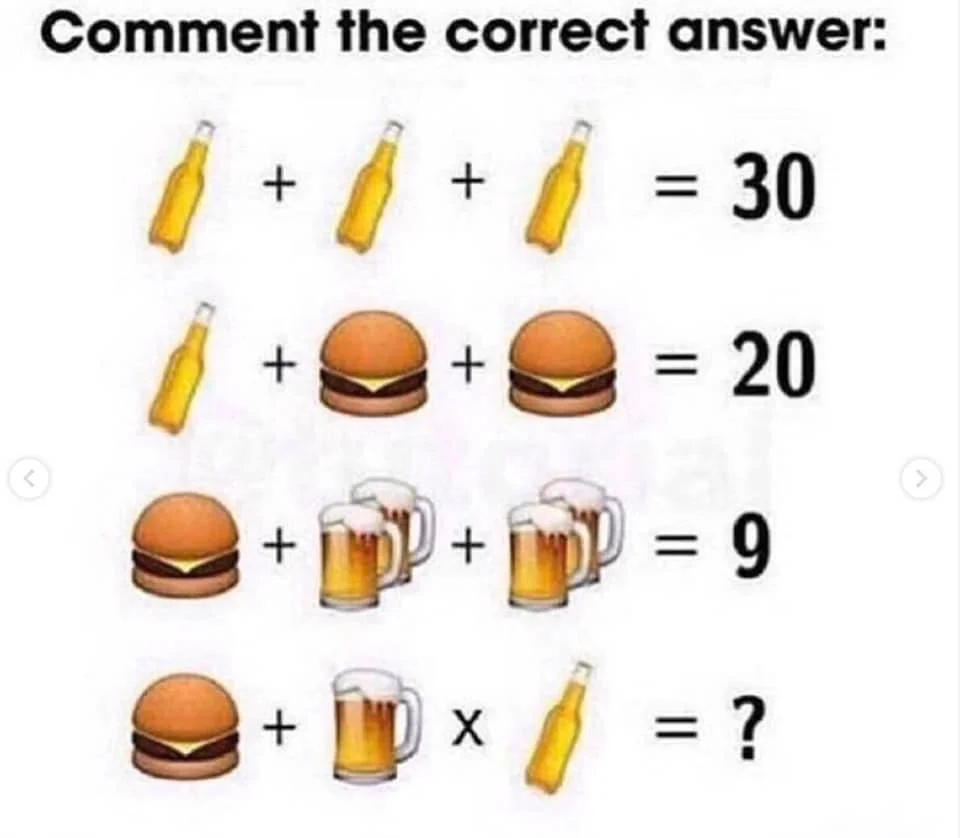 Comment the correct answer:

+ + = 30

+ + = 20

+ + = 9

+ x = ?